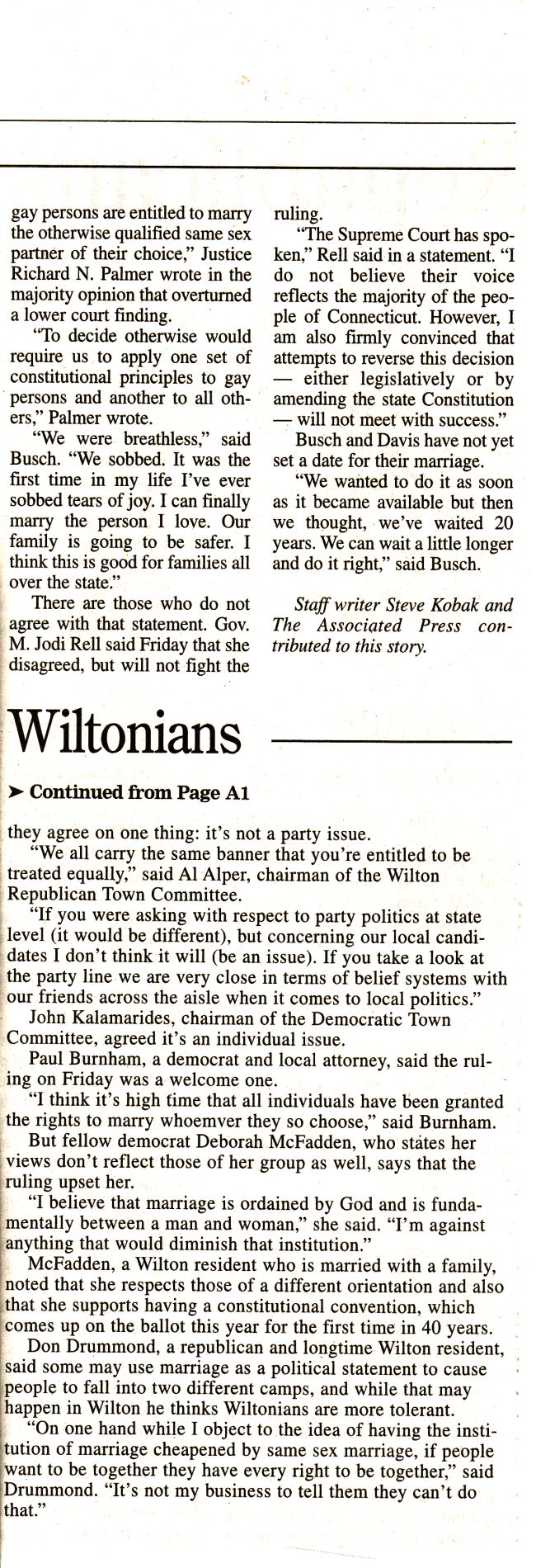 gay persons are entitled to marry the otherwise qualified same sex partner of their choice," Justice Richard N. Palmer wrote in the majority opinion that overturned a lower court finding.

"To decide otherwise would require us to apply one set of constitutional principles to gay persons and another to all others," Palmer wrote.

"We were breathless," said Busch. "We sobbed. It was the first time in my life I've ever sobbed tears of joy. I can finally marry the person I love. Our family is going to be safer. I think this is good for families all over the state."

There are those who do not agree with that statement. Gov. M. Jodi Rell said Friday that she disagreed, but will not fight the ruling.

"The Supreme Court has spoken," Rell said in a statement. "I do not believe their voice reflects the majority of the people of Connecticut. However, I am also firmly convinced that attempts to reverse this decision — either legislatively or by amending the state Constitution — will not meet with success."

Busch and Davis have not yet set a date for their marriage.

"We wanted to do it as soon as it became available but then we thought, we've waited 20 years. We can wait a little longer and do it right," said Busch.

Staff writer Steve Kobak and The Associated Press contributed to this story.

Wiltonians

➤ Continued from Page A1

they agree on one thing: it's not a party issue.

"We all carry the same banner that you're entitled to be treated equally," said Al Alper, chairman of the Wilton Republican Town Committee.

"If you were asking with respect to party politics at state level (it would be different), but concerning our local candidates I don't think it will (be an issue). If you take a look at the party line we are very close in terms of belief systems with our friends across the aisle when it comes to local politics."

John Kalamarides, chairman of the Democratic Town Committee, agreed it's an individual issue.

Paul Burnham, a democrat and local attorney, said the ruling on Friday was a welcome one.

"I think it's high time that all individuals have been granted the rights to marry whoemver they so choose," said Burnham.

But fellow democrat Deborah McFadden, who states her views don't reflect those of her group as well, says that the ruling upset her.

"I believe that marriage is ordained by God and is fundamentally between a man and woman," she said. "I'm against anything that would diminish that institution."

McFadden, a Wilton resident who is married with a family, noted that she respects those of a different orientation and also that she supports having a constitutional convention, which comes up on the ballot this year for the first time in 40 years.

Don Drummond, a republican and longtime Wilton resident, said some may use marriage as a political statement to cause people to fall into two different camps, and while that may happen in Wilton he thinks Wiltonians are more tolerant.

"On one hand while I object to the idea of having the institution of marriage cheapened by same sex marriage, if people want to be together they have every right to be together," said Drummond. "It's not my business to tell them they can't do that."